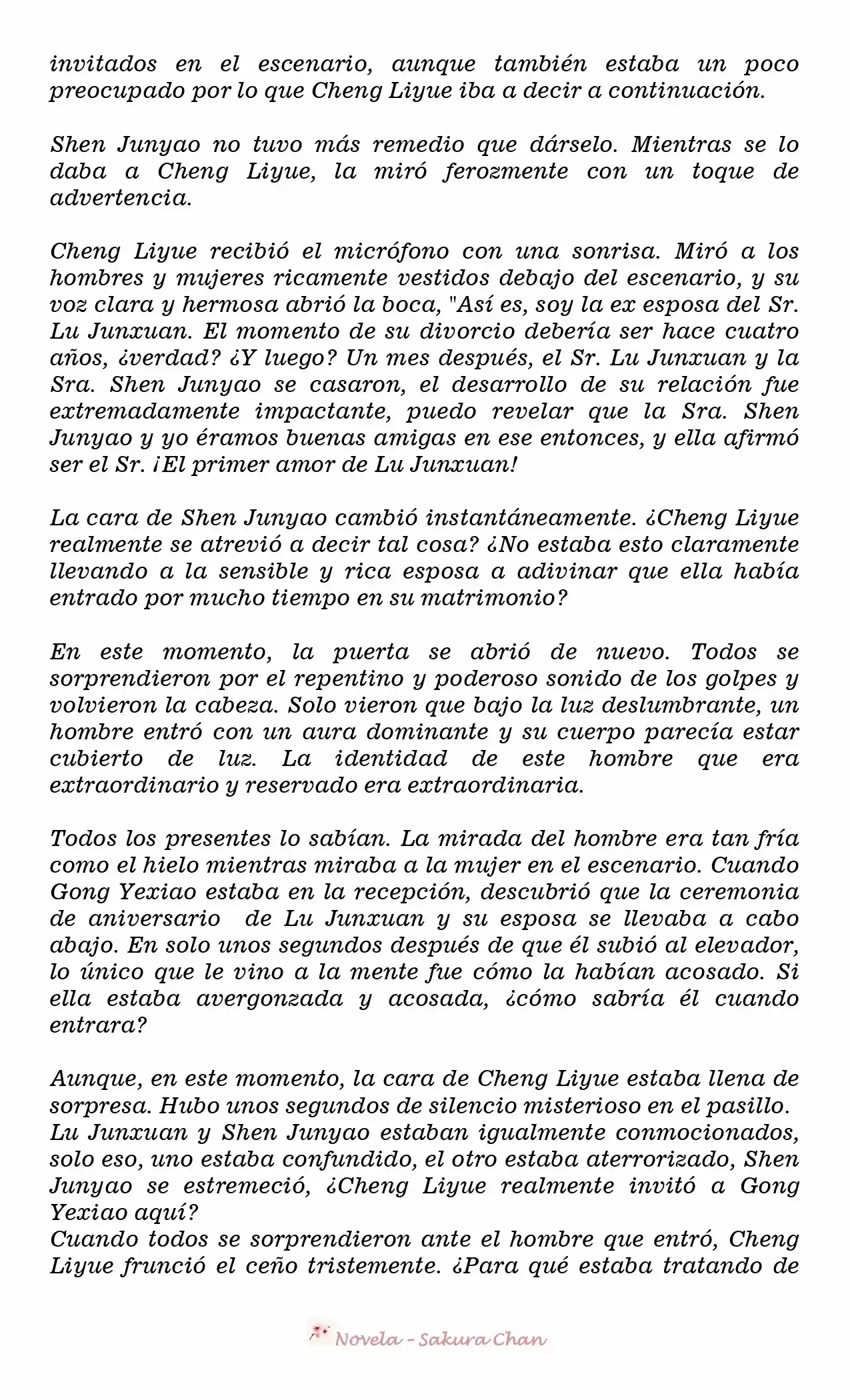 invitados en el escenario, aunque también estaba un poco preocupado por lo que Cheng Liyue iba a decir a continuación.

Shen Junyao no tuvo más remedio que dárselo. Mientras se lo daba a Cheng Liyue, la miró ferozmente con un toque de advertencia.

Cheng Liyue recibió el micrófono con una sonrisa. Miró a los hombres y mujeres ricamente vestidos debajo del escenario, y su voz clara y hermosa abrió la boca, "Así es, soy la ex esposa del Sr. Lu Junxuan. El momento de su divorcio debería ser hace cuatro años, ¿verdad? ¿Y luego? Un mes después, el Sr. Lu Junxuan y la Sra. Shen Junyao se casaron, el desarrollo de su relación fue extremadamente impactante, puedo revelar que la Sra. Shen Junyao y yo éramos buenas amigas en ese entonces, y ella afirmó ser el Sr. ¡El primer amor de Lu Junxuan!

La cara de Shen Junyao cambió instantáneamente. ¿Cheng Liyue realmente se atrevió a decir tal cosa? ¿No estaba esto claramente llevando a la sensible y rica esposa a adivinar que ella había entrado por mucho tiempo en su matrimonio?

En este momento, la puerta se abrió de nuevo. Todos se sorprendieron por el repentino y poderoso sonido de los golpes y volvieron la cabeza. Solo vieron que bajo la luz deslumbrante, un hombre entró con un aura dominante y su cuerpo parecía estar cubierto de luz. La identidad de este hombre que era extraordinario y reservado era extraordinaria.

Todos los presentes lo sabían. La mirada del hombre era tan fría como el hielo mientras miraba a la mujer en el escenario. Cuando Gong Yexiao estaba en la recepción, descubrió que la ceremonia de aniversario de Lu Junxuan y su esposa se llevaba a cabo abajo. En solo unos segundos después de que él subió al elevador, lo único que le vino a la mente fue cómo la habían acosado. Si ella estaba avergonzada y acosada, ¿cómo sabría él cuando entrara?

Aunque, en este momento, la cara de Cheng Liyue estaba llena de sorpresa. Hubo unos segundos de silencio misterioso en el pasillo.
Lu Junxuan y Shen Junyao estaban igualmente conmocionados, solo eso, uno estaba confundido, el otro estaba aterrorizado, Shen Junyao se estremeció, ¿Cheng Liyue realmente invitó a Gong Yexiao aquí?
Cuando todos se sorprendieron ante el hombre que entró, Cheng Liyue frunció el ceño tristemente. ¿Para qué estaba tratando de

Novela - Sakura Chan